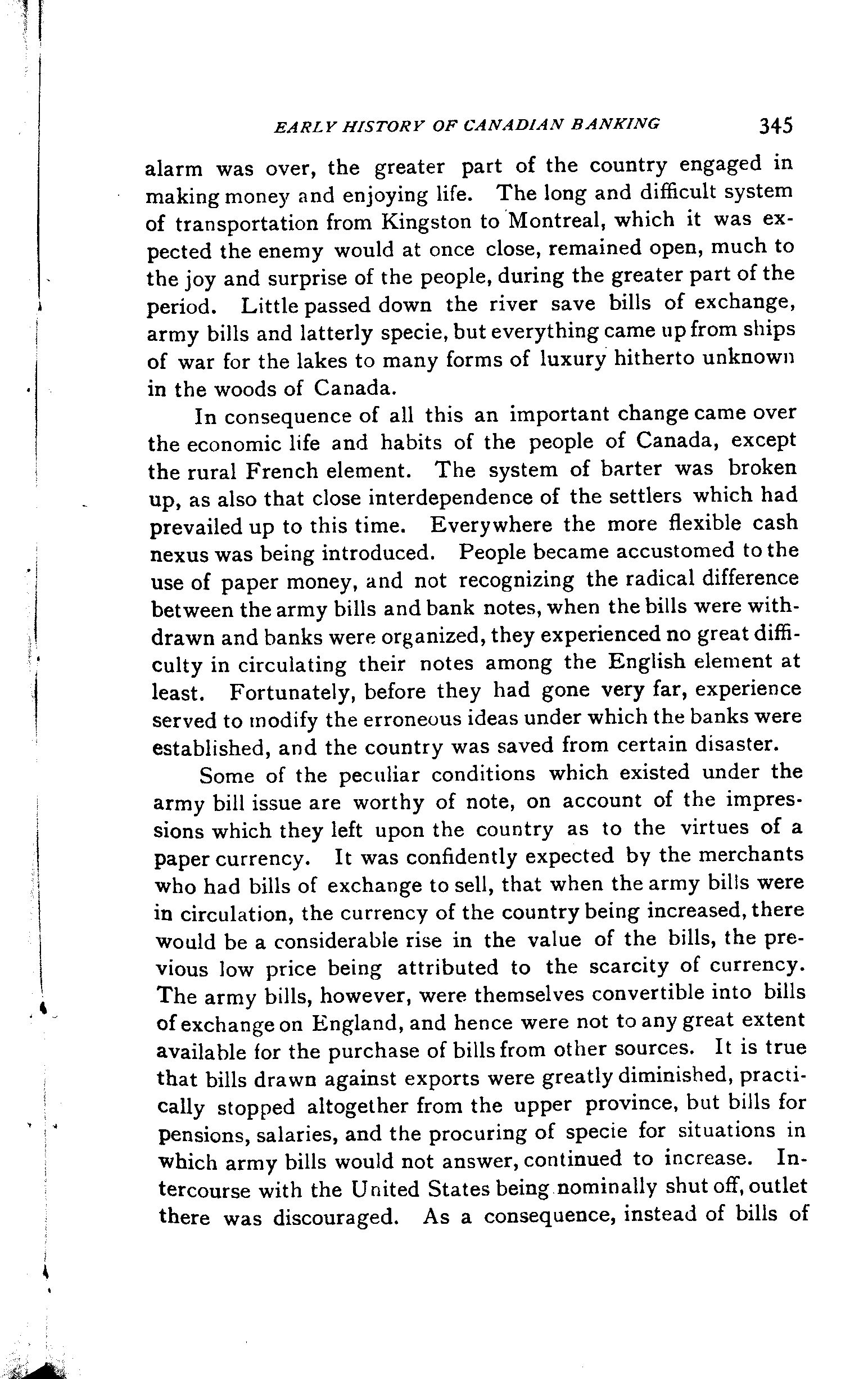 EARLY HISTORY OF CANADIAN BANKING 345

alarm was over, the greater part of the country engaged in making money and enjoying life. The long and difficult system of transportation from Kingston to Montreal, which it was expected the enemy would at once close, remained open, much to the joy and surprise of the people, during the greater part of the period. Little passed down the river save bills of exchange, army bills and latterly specie, but everything came up from ships of war for the lakes to many forms of luxury hitherto unknown in the woods of Canada.

In consequence of all this an important change came over the economic life and habits of the people of Canada, except the rural French element. The system of barter was broken up, as also that close interdependence of the settlers which had prevailed up to this time. Everywhere the more flexible cash nexus was being introduced. People became accustomed to the use of paper money, and not recognizing the radical difference between the army bills and bank notes, when the bills were withdrawn and banks were organized, they experienced no great difficulty in circulating their notes among the English element at least. Fortunately, before they had gone very far, experience served to modify the erroneous ideas under which the banks were established, and the country was saved from certain disaster.

Some of the peculiar conditions which existed under the army bill issue are worthy of note, on account of the impressions which they left upon the country as to the virtues of a paper currency. It was confidently expected by the merchants who had bills of exchange to sell, that when the army bills were in circulation, the currency of the country being increased, there would be a considerable rise in the value of the bills, the previous low price being attributed to the scarcity of currency. The army bills, however, were themselves convertible into bills of exchange on England, and hence were not to any great extent available for the purchase of bills from other sources. It is true that bills drawn against exports were greatly diminished, practically stopped altogether from the upper province, but bills for pensions, salaries, and the procuring of specie for situations in which army bills would not answer, continued to increase. Intercourse with the United States being nominally shut off, outlet there was discouraged. As a consequence, instead of bills of